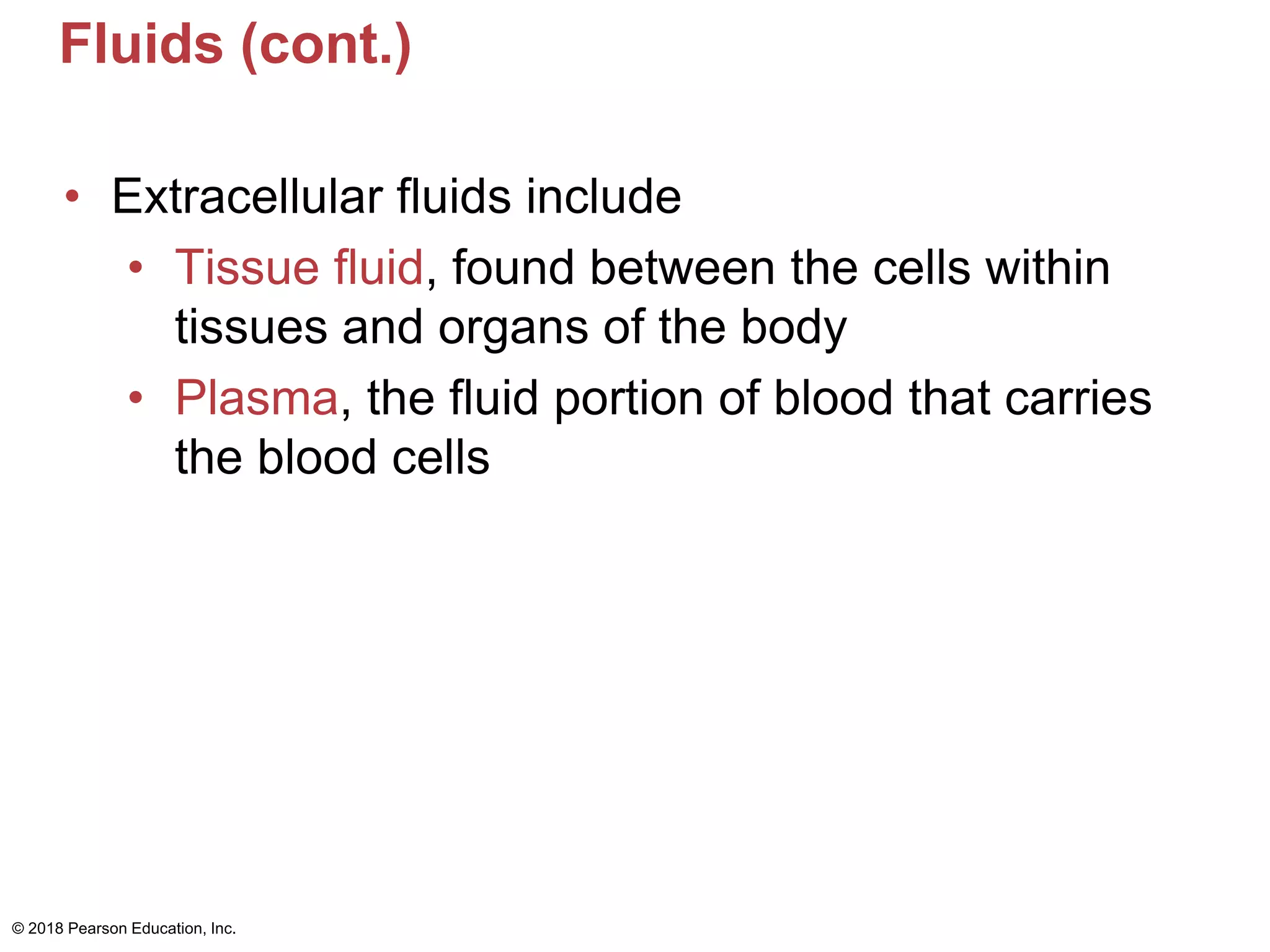 Fluids (cont.)

• Extracellular fluids include
  • Tissue fluid, found between the cells within tissues and organs of the body
  • Plasma, the fluid portion of blood that carries the blood cells

© 2018 Pearson Education, Inc.